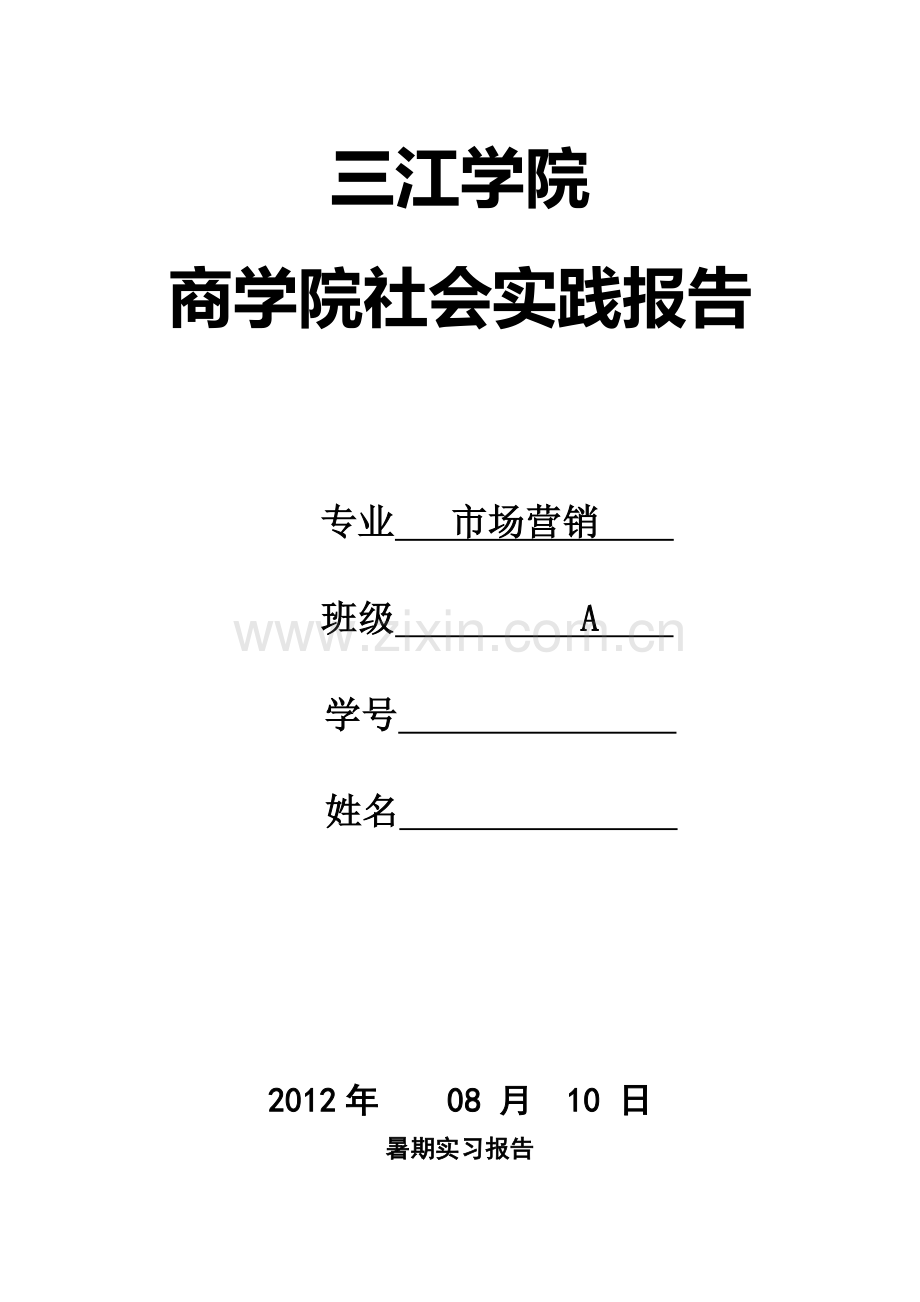 三江学院

商学院社会实践报告

专业　市场营销

班级　A

www.zixin.com.cn

学号

姓名

2012 年　08 月　10 日

暑期实习报告